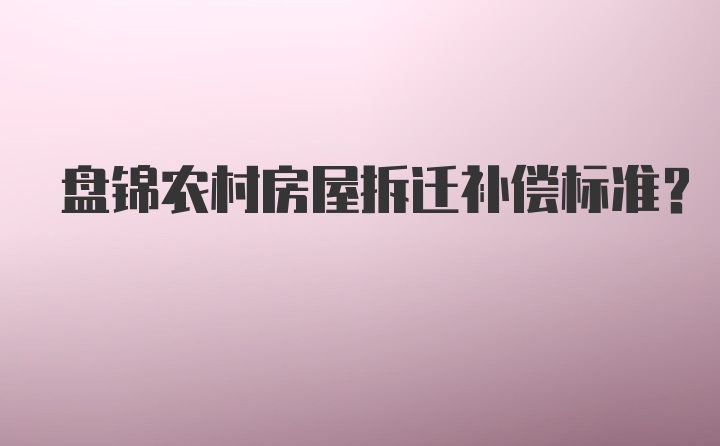 盘锦农村房屋拆迁补偿标准?